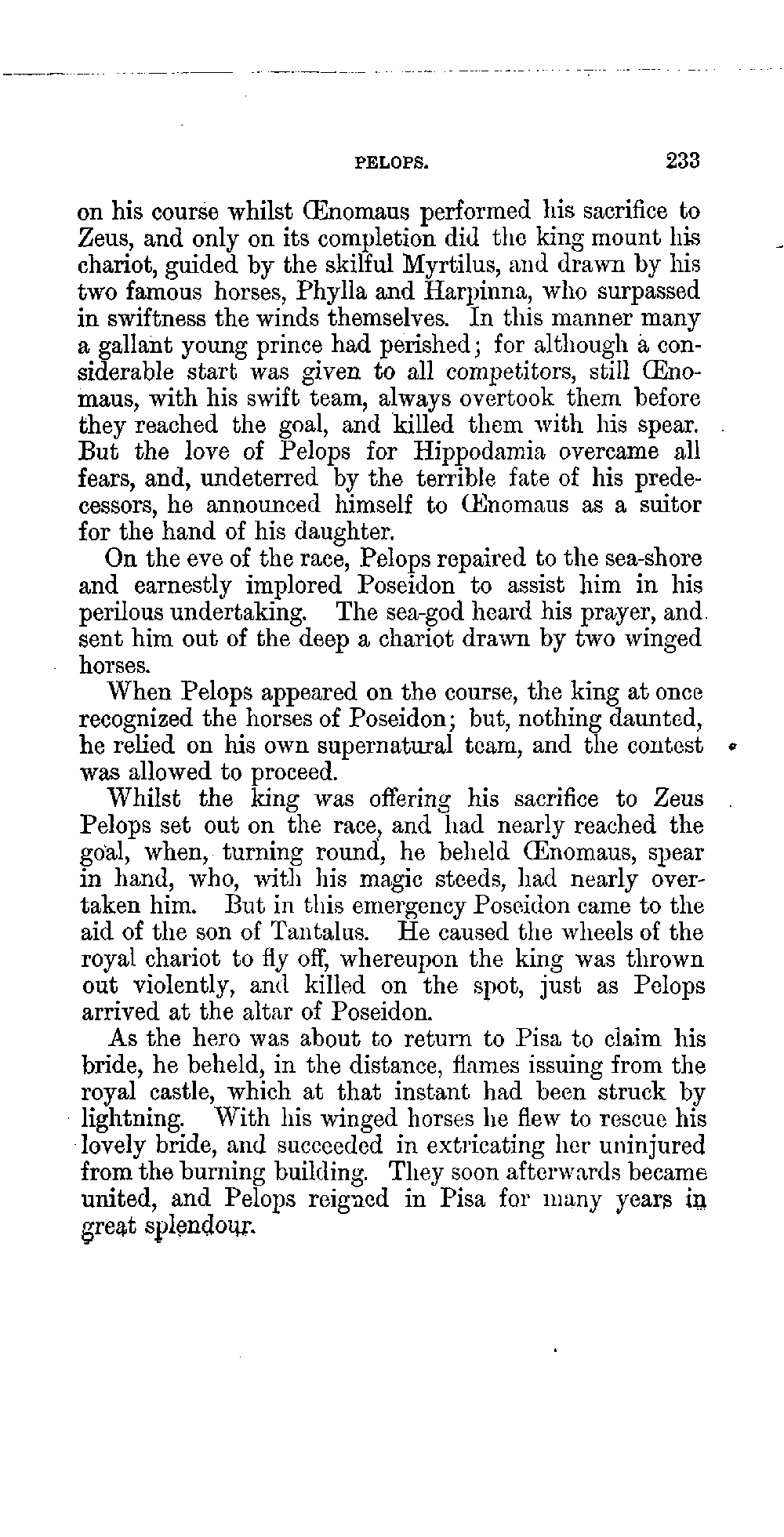 PELOPS. 233

on his course whilst Œnomaus performed his sacrifice to Zeus, and only on its completion did the king mount his chariot, guided by the skilful Myrtilus, and drawn by his two famous horses, Phylla and Harpinna, who surpassed in swiftness the winds themselves. In this manner many a gallant young prince had perished; for although a considerable start was given to all competitors, still Œnomaus, with his swift team, always overtook them before they reached the goal, and killed them with his spear. But the love of Pelops for Hippodamia overcame all fears, and, undeterred by the terrible fate of his predecessors, he announced himself to Œnomaus as a suitor for the hand of his daughter.

On the eve of the race, Pelops repaired to the sea-shore and earnestly implored Poseidon to assist him in his perilous undertaking. The sea-god heard his prayer, and sent him out of the deep a chariot drawn by two winged horses.

When Pelops appeared on the course, the king at once recognized the horses of Poseidon; but, nothing daunted, he relied on his own supernatural team, and the contest was allowed to proceed.

Whilst the king was offering his sacrifice to Zeus Pelops set out on the race, and had nearly reached the goal, when, turning round, he beheld Œnomaus, spear in hand, who, with his magic steeds, had nearly overtaken him. But in this emergency Poseidon came to the aid of the son of Tantalus. He caused the wheels of the royal chariot to fly off, whereupon the king was thrown out violently, and killed on the spot, just as Pelops arrived at the altar of Poseidon.

As the hero was about to return to Pisa to claim his bride, he beheld, in the distance, flames issuing from the royal castle, which at that instant had been struck by lightning. With his winged horses he flew to rescue his lovely bride, and succeeded in extricating her uninjured from the burning building. They soon afterwards became united, and Pelops reigned in Pisa for many years in great splendour.